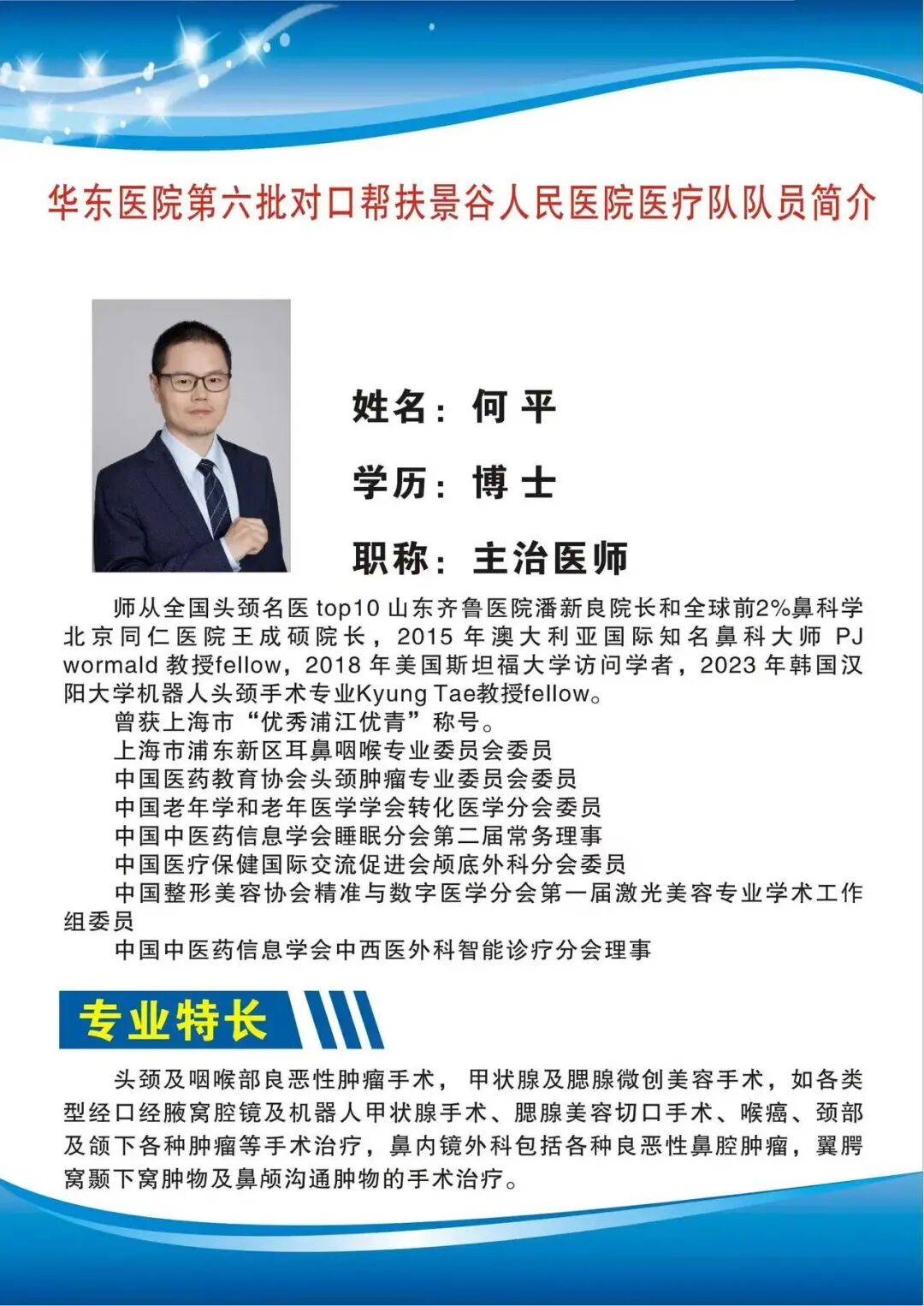 华东医院第六批对口帮扶景谷人民医院医疗队队员简介

姓名：何 平

学历：博 士

职称：主治医师

师从全国头颈名医 top10 山东齐鲁医院潘新良院长和全球前2%鼻科学北京同仁医院王成硕院长，2015 年澳大利亚国际知名鼻科大师 PJ wormald 教授fellow，2018 年美国斯坦福大学访问学者，2023 年韩国汉阳大学机器人头颈手术专业Kyung Tae教授fellow。
曾获上海市“优秀浦江优青”称号。
上海市浦东新区耳鼻咽喉专业委员会委员
中国医药教育协会头颈肿瘤专业委员会委员
中国老年学和老年医学学会转化医学分会委员
中国中医药信息学会睡眠分会第二届常务理事
中国医疗保健国际交流促进会颅底外科分会委员
中国整形美容协会精准与数字医学分会第一届激光美容专业学术工作组委员
中国中医药信息学会中西医外科智能诊疗分会理事

专业特长

头颈及咽喉部良恶性肿瘤手术，甲状腺及腮腺微创美容手术，如各类型经口经腋窝腔镜及机器人甲状腺手术、腮腺美容切口手术、喉癌、颈部及颌下各种肿瘤等手术治疗，鼻内镜外科包括各种良恶性鼻腔肿瘤，翼腭窝颞下窝肿物及鼻颅沟通肿物的手术治疗。